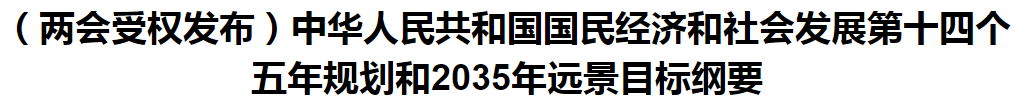 （两会受权发布）中华人民共和国国民经济和社会发展第十四个五年规划和2035年远景目标纲要